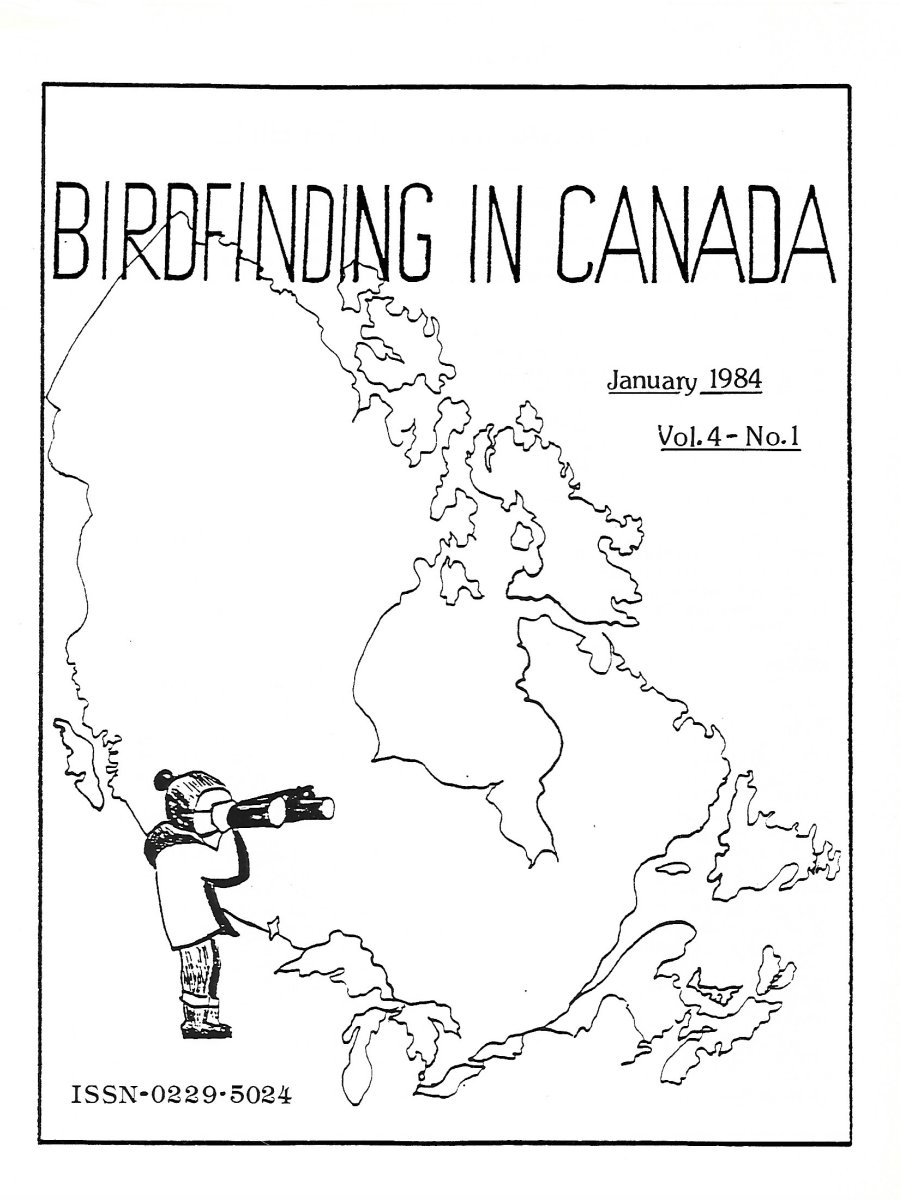 BIRDFINDING IN CANADA

January 1984

Vol. 4 - No. 1

ISSN-0229-5024